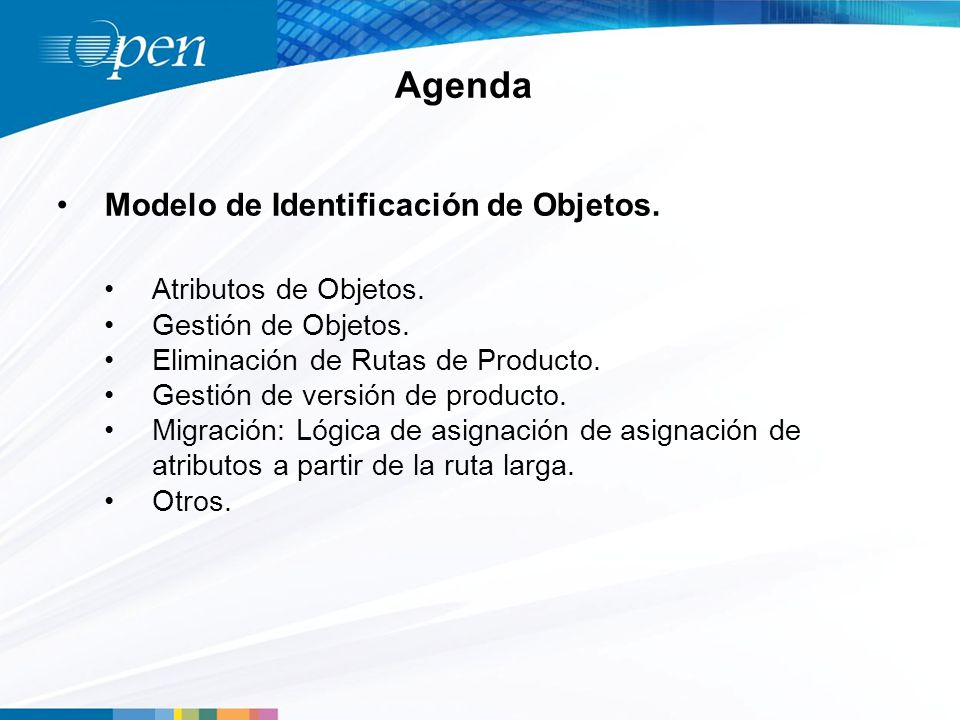 open

Agenda

• Modelo de Identificación de Objetos.

• Atributos de Objetos.
• Gestión de Objetos.
• Eliminación de Rutas de Producto.
• Gestión de versión de producto.
• Migración: Lógica de asignación de asignación de atributos a partir de la ruta larga.
• Otros.